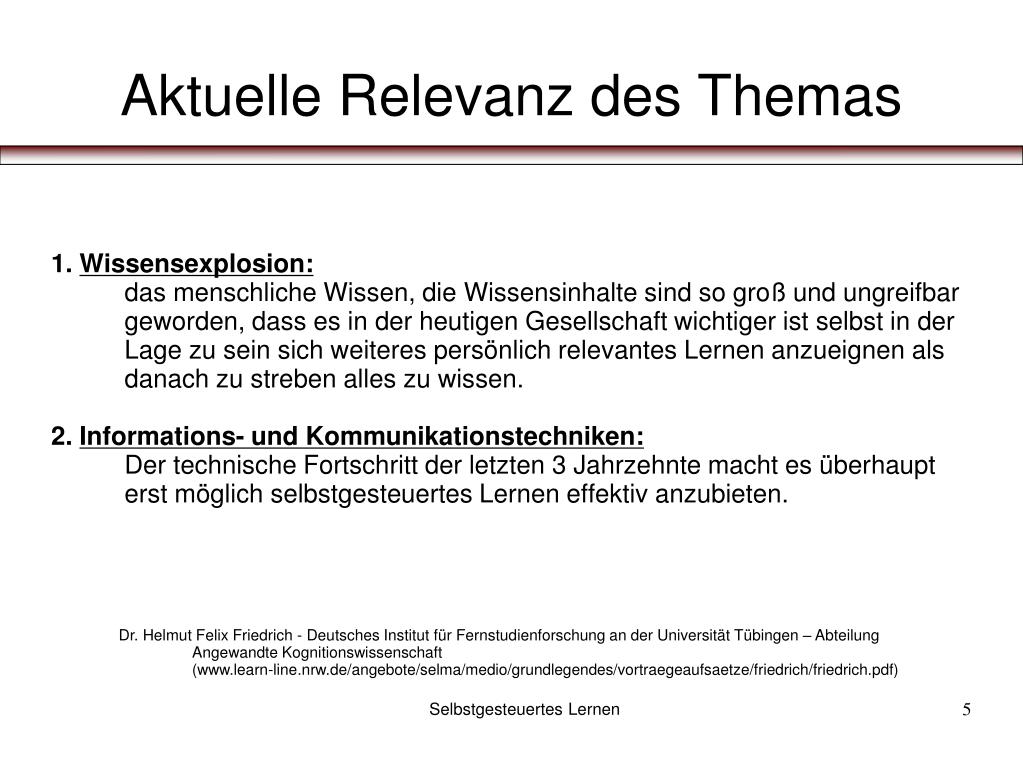 Aktuelle Relevanz des Themas

1. Wissensexplosion:
das menschliche Wissen, die Wissensinhalte sind so groß und ungreifbar geworden, dass es in der heutigen Gesellschaft wichtiger ist selbst in der Lage zu sein sich weiteres persönlich relevantes Lernen anzueignen als danach zu streben alles zu wissen.

2. Informations- und Kommunikationstechniken:
Der technische Fortschritt der letzten 3 Jahrzehnte macht es überhaupt erst möglich selbstgesteuertes Lernen effektiv anzubieten.

Dr. Helmut Felix Friedrich - Deutsches Institut für Fernstudienforschung an der Universität Tübingen – Abteilung Angewandte Kognitionswissenschaft (www.learn-line.nrw.de/angebote/selma/medio/grundlegendes/vortraegeaufsaetze/friedrich/friedrich.pdf)

Selbstgesteuertes Lernen

5